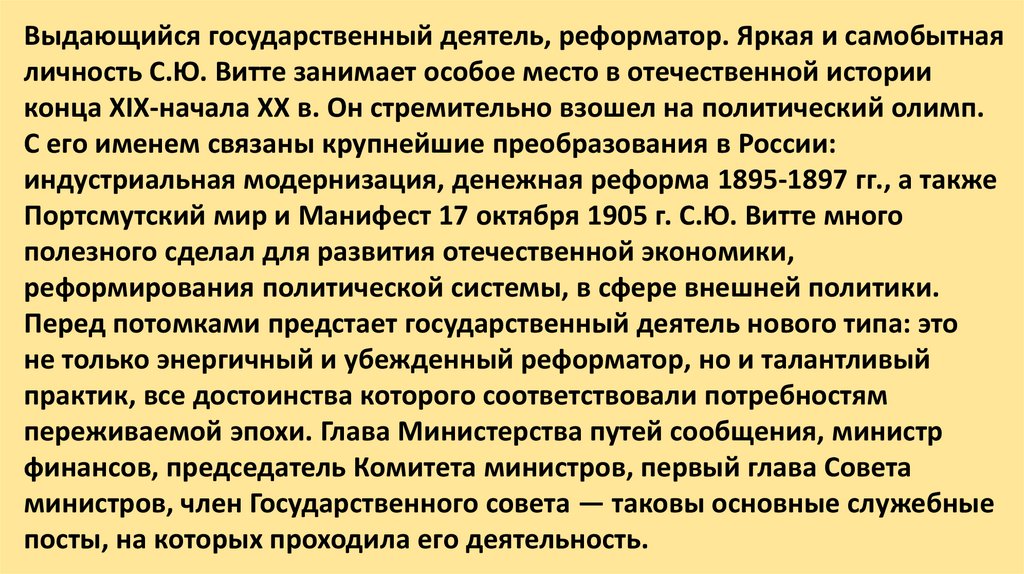 Выдающийся государственный деятель, реформатор. Яркая и самобытная личность С.Ю. Витте занимает особое место в отечественной истории конца XIX-начала XX в. Он стремительно взошел на политический олимп. С его именем связаны крупнейшие преобразования в России: индустриальная модернизация, денежная реформа 1895-1897 гг., а также Портсмутский мир и Манифест 17 октября 1905 г. С.Ю. Витте много полезного сделал для развития отечественной экономики, реформирования политической системы, в сфере внешней политики. Перед потомками предстает государственный деятель нового типа: это не только энергичный и убежденный реформатор, но и талантливый практик, все достоинства которого соответствовали потребностям переживаемой эпохи. Глава Министерства путей сообщения, министр финансов, председатель Комитета министров, первый глава Совета министров, член Государственного совета — таковы основные служебные посты, на которых проходила его деятельность.